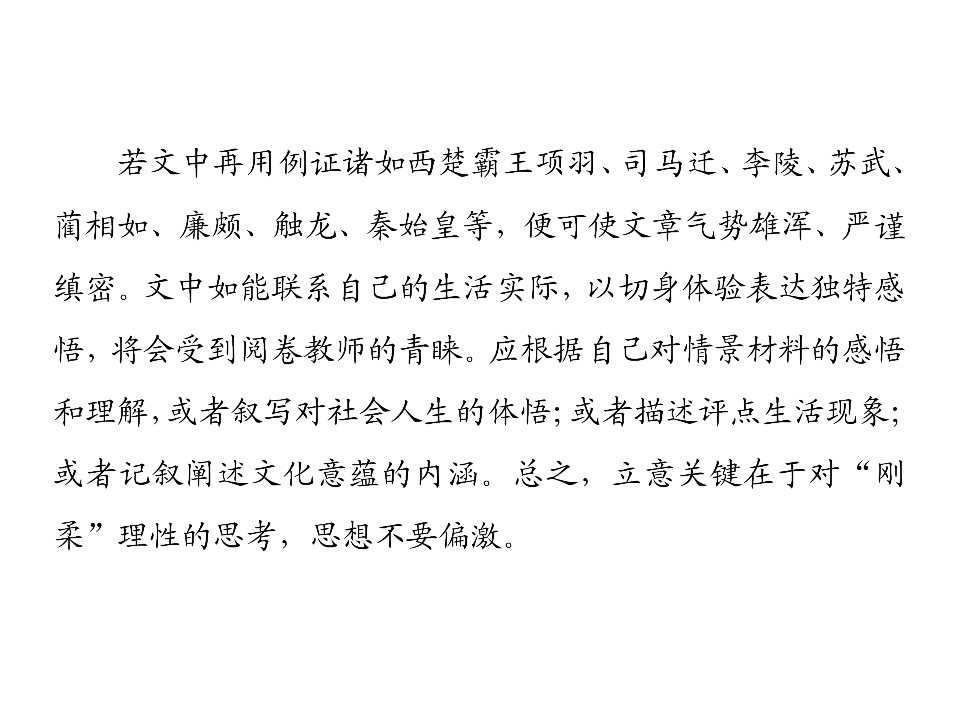 若文中再用例证诸如西楚霸王项羽、司马迁、李陵、苏武、蔺相如、廉颇、触龙、秦始皇等，便可使文章气势雄浑、严谨缜密。文中如能联系自己的生活实际，以切身体验表达独特感悟，将会受到阅卷教师的青睐。应根据自己对情景材料的感悟和理解，或者叙写对社会人生的体悟；或者描述评点生活现象；或者记叙阐述文化意蕴的内涵。总之，立意关键在于对“刚柔”理性的思考，思想不要偏激。